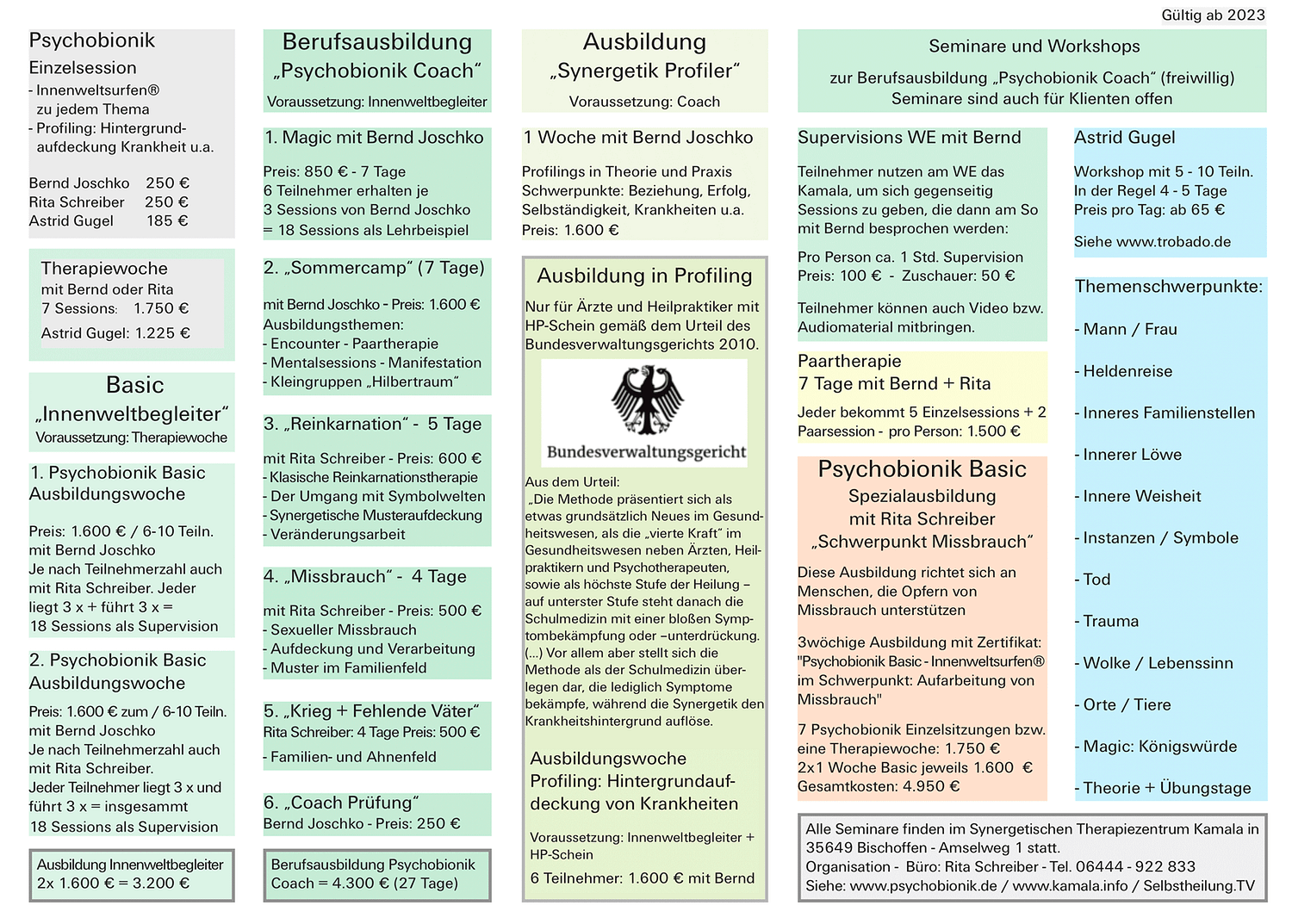 Gültig ab 2023

Psychobionik
Einzelsession
- Innenweltsurfen® zu jedem Thema
- Profiling: Hintergrundaufdeckung Krankheit u.a.

Bernd Joschko 250 €
Rita Schreiber 250 €
Astrid Gugel 185 €

Therapiewoche
mit Bernd oder Rita
7 Sessions: 1.750 €
Astrid Gugel: 1.225 €

Basic
„Innenweltbegleiter“
Voraussetzung: Therapiewoche

1. Psychobionik Basic Ausbildungswoche

Preis: 1.600 € / 6-10 Teiln.
mit Bernd Joschko
Je nach Teilnehmerzahl auch mit Rita Schreiber. Jeder liegt 3 x + führt 3 x =
18 Sessions als Supervision

2. Psychobionik Basic Ausbildungswoche

Preis: 1.600 € zum / 6-10 Teiln.
mit Bernd Joschko
Je nach Teilnehmerzahl auch mit Rita Schreiber.
Jeder Teilnehmer liegt 3 x und führt 3 x = insgesammt
18 Sessions als Supervision

Ausbildung Innenweltbegleiter
2x 1.600 € = 3.200 €

Berufsausbildung
„Psychobionik Coach“
Voraussetzung: Innenweltbegleiter

1. Magic mit Bernd Joschko

Preis: 850 € - 7 Tage
6 Teilnehmer erhalten je
3 Sessions von Bernd Joschko
= 18 Sessions als Lehrbeispiel

2. „Sommercamp“ (7 Tage)

mit Bernd Joschko - Preis: 1.600 €
Ausbildungsthemen:
- Encounter - Paartherapie
- Mentalsessions - Manifestation
- Kleingruppen „Hilbertraum“

3. „Reinkarnation“ - 5 Tage

mit Rita Schreiber - Preis: 600 €
- Klasische Reinkarnationstherapie
- Der Umgang mit Symbolwelten
- Synergetische Musteraufdeckung
- Veränderungsarbeit

4. „Missbrauch“ - 4 Tage

mit Rita Schreiber - Preis: 500 €
- Sexueller Missbrauch
- Aufdeckung und Verarbeitung
- Muster im Familienfeld

5. „Krieg + Fehlende Väter“
Rita Schreiber: 4 Tage Preis: 500 €
- Familien- und Ahnenfeld

6. „Coach Prüfung“
Bernd Joschko - Preis: 250 €

Berufsausbildung Psychobionik
Coach = 4.300 € (27 Tage)

Ausbildung
„Synergetik Profiler“
Voraussetzung: Coach

1 Woche mit Bernd Joschko

Profilings in Theorie und Praxis
Schwerpunkte: Beziehung, Erfolg, Selbständigkeit, Krankheiten u.a.
Preis: 1.600 €

Ausbildung in Profiling
Nur für Ärzte und Heilpraktiker mit HP-Schein gemäß dem Urteil des Bundesverwaltungsgerichts 2010.

Bundesverwaltungsgericht

Aus dem Urteil:
„Die Methode präsentiert sich als etwas grundsätzlich Neues im Gesundheitswesen, als die „vierte Kraft“ im Gesundheitswesen neben Ärzten, Heilpraktikern und Psychotherapeuten, sowie als höchste Stufe der Heilung – auf unterster Stufe steht danach die Schulmedizin mit einer bloßen Symptombekämpfung oder –unterdrückung. (...) Vor allem aber stellt sich die Methode als der Schulmedizin überlegen dar, die lediglich Symptome bekämpfe, während die Synergetik den Krankheitshintergrund auflöse.

Ausbildungswoche Profiling: Hintergrundaufdeckung von Krankheiten

Voraussetzung: Innenweltbegleiter + HP-Schein
6 Teilnehmer: 1.600 € mit Bernd

Seminare und Workshops
zur Berufsausbildung „Psychobionik Coach“ (freiwillig)
Seminare sind auch für Klienten offen

Supervisions WE mit Bernd

Teilnehmer nutzen am WE das Kamala, um sich gegenseitig Sessions zu geben, die dann am So mit Bernd besprochen werden:

Pro Person ca. 1 Std. Supervision
Preis: 100 € - Zuschauer: 50 €

Teilnehmer können auch Video bzw. Audiomaterial mitbringen.

Paartherapie
7 Tage mit Bernd + Rita
Jeder bekommt 5 Einzelsessions + 2 Paarsession - pro Person: 1.500 €

Psychobionik Basic
Spezialausbildung
mit Rita Schreiber
„Schwerpunkt Missbrauch“
Diese Ausbildung richtet sich an Menschen, die Opfern von Missbrauch unterstützen

3wöchige Ausbildung mit Zertifikat:
"Psychobionik Basic - Innenweltsurfen® im Schwerpunkt: Aufarbeitung von Missbrauch"

7 Psychobionik Einzelsitzungen bzw. eine Therapiewoche: 1.750 €
2x1 Woche Basic jeweils 1.600 €
Gesamtkosten: 4.950 €

Astrid Gugel
Workshop mit 5 - 10 Teiln.
In der Regel 4 - 5 Tage
Preis pro Tag: ab 65 €

Siehe www.trobado.de

Themenschwerpunkte:
- Mann / Frau
- Heldenreise
- Inneres Familienstellen
- Innerer Löwe
- Innere Weisheit
- Instanzen / Symbole
- Tod
- Trauma
- Wolke / Lebenssinn
- Orte / Tiere
- Magic: Königswürde
- Theorie + Übungstage

Alle Seminare finden im Synergetischen Therapiezentrum Kamala in 35649 Bischoffen - Amselweg 1 statt.
Organisation - Büro: Rita Schreiber - Tel. 06444 - 922 833
Siehe: www.psychobionik.de / www.kamala.info / Selbstheilung.TV